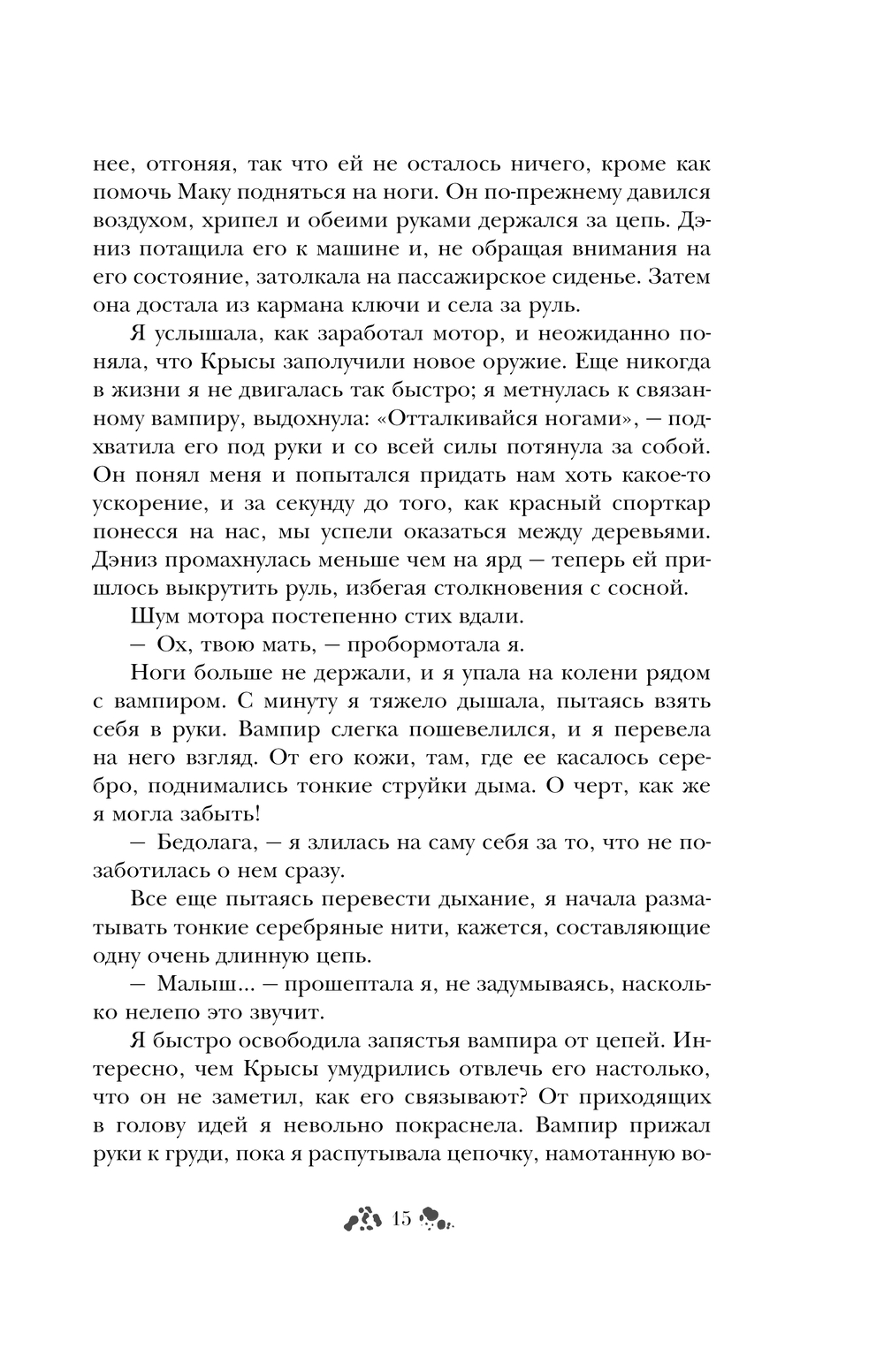 нее, отгоняя, так что ей не осталось ничего, кроме как помочь Маку подняться на ноги. Он по-прежнему давился воздухом, хрипел и обеими руками держался за цепь. Дэниз потащила его к машине и, не обращая внимания на его состояние, затолкала на пассажирское сиденье. Затем она достала из кармана ключи и села за руль.

Я услышала, как заработал мотор, и неожиданно поняла, что Крысы заполучили новое оружие. Еще никогда в жизни я не двигалась так быстро; я метнулась к связанному вампиру, выдохнула: «Отталкивайся ногами», — подхватила его под руки и со всей силы потянула за собой. Он понял меня и попытался придать нам хоть какое-то ускорение, и за секунду до того, как красный спорткар понесся на нас, мы успели оказаться между деревьями. Дэниз промахнулась меньше чем на ярд — теперь ей пришлось выкрутить руль, избегая столкновения с сосной.

Шум мотора постепенно стих вдали.

— Ох, твою мать, — пробормотала я.

Ноги больше не держали, и я упала на колени рядом с вампиром. С минуту я тяжело дышала, пытаясь взять себя в руки. Вампир слегка пошевелился, и я перевела на него взгляд. От его кожи, там, где ее касалось серебро, поднимались тонкие струйки дыма. О черт, как же я могла забыть!

— Бедолага, — я злилась на саму себя за то, что не позаботилась о нем сразу.

Все еще пытаясь перевести дыхание, я начала разматывать тонкие серебряные нити, кажется, составляющие одну очень длинную цепь.

— Малыш... — прошептала я, не задумываясь, насколько нелепо это звучит.

Я быстро освободила запястья вампира от цепей. Интересно, чем Крысы умудрились отвлечь его настолько, что он не заметил, как его связывают? От приходящих в голову идей я невольно покраснела. Вампир прижал руки к груди, пока я распутывала цепочку, намотанную во-

15